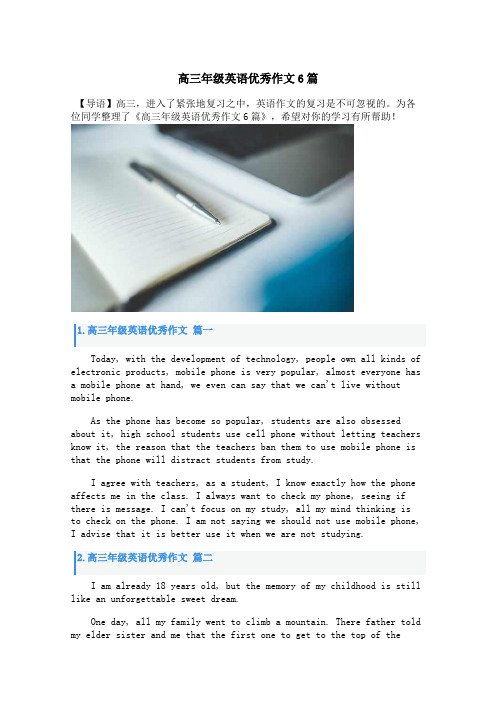 高三年级英语优秀作文6篇

【导语】高三，进入了紧张地复习之中，英语作文的复习是不可忽视的。为各位同学整理了《高三年级英语优秀作文6篇》，希望对你的学习有所帮助！

1.高三年级英语优秀作文 篇一

Today, with the development of technology, people own all kinds of electronic products, mobile phone is very popular, almost everyone has a mobile phone at hand, we even can say that we can't live without mobile phone.

As the phone has become so popular, students are also obsessed about it, high school students use cell phone without letting teachers know it, the reason that the teachers ban them to use mobile phone is that the phone will distract students from study.

I agree with teachers, as a student, I know exactly how the phone affects me in the class. I always want to check my phone, seeing if there is message. I can't focus on my study, all my mind thinking is to check on the phone. I am not saying we should not use mobile phone, I advise that it is better use it when we are not studying.

2.高三年级英语优秀作文 篇二

I am already 18 years old, but the memory of my childhood is still like an unforgettable sweet dream.

One day, all my family went to climb a mountain. There father told my elder sister and me that the first one to get to the top of the